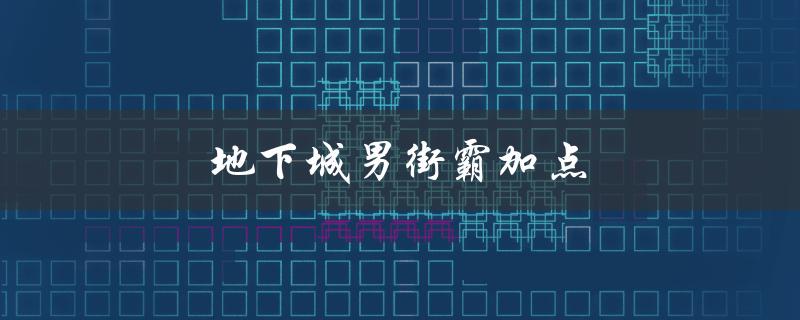 地下城男街霸加点